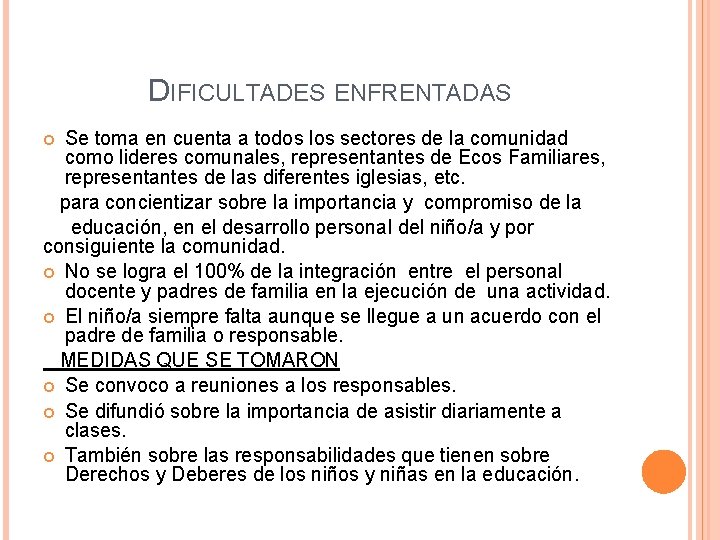 DIFICULTADES ENFRENTADAS

Se toma en cuenta a todos los sectores de la comunidad como lideres comunales, representantes de Ecos Familiares, representantes de las diferentes iglesias, etc.

para concientizar sobre la importancia y compromiso de la educación, en el desarrollo personal del niño/a y por consiguiente la comunidad.

No se logra el 100% de la integración entre el personal docente y padres de familia en la ejecución de una actividad.

El niño/a siempre falta aunque se llegue a un acuerdo con el padre de familia o responsable.

MEDIDAS QUE SE TOMARON

Se convoco a reuniones a los responsables.

Se difundió sobre la importancia de asistir diariamente a clases.

También sobre las responsabilidades que tienen sobre Derechos y Deberes de los niños y niñas en la educación.